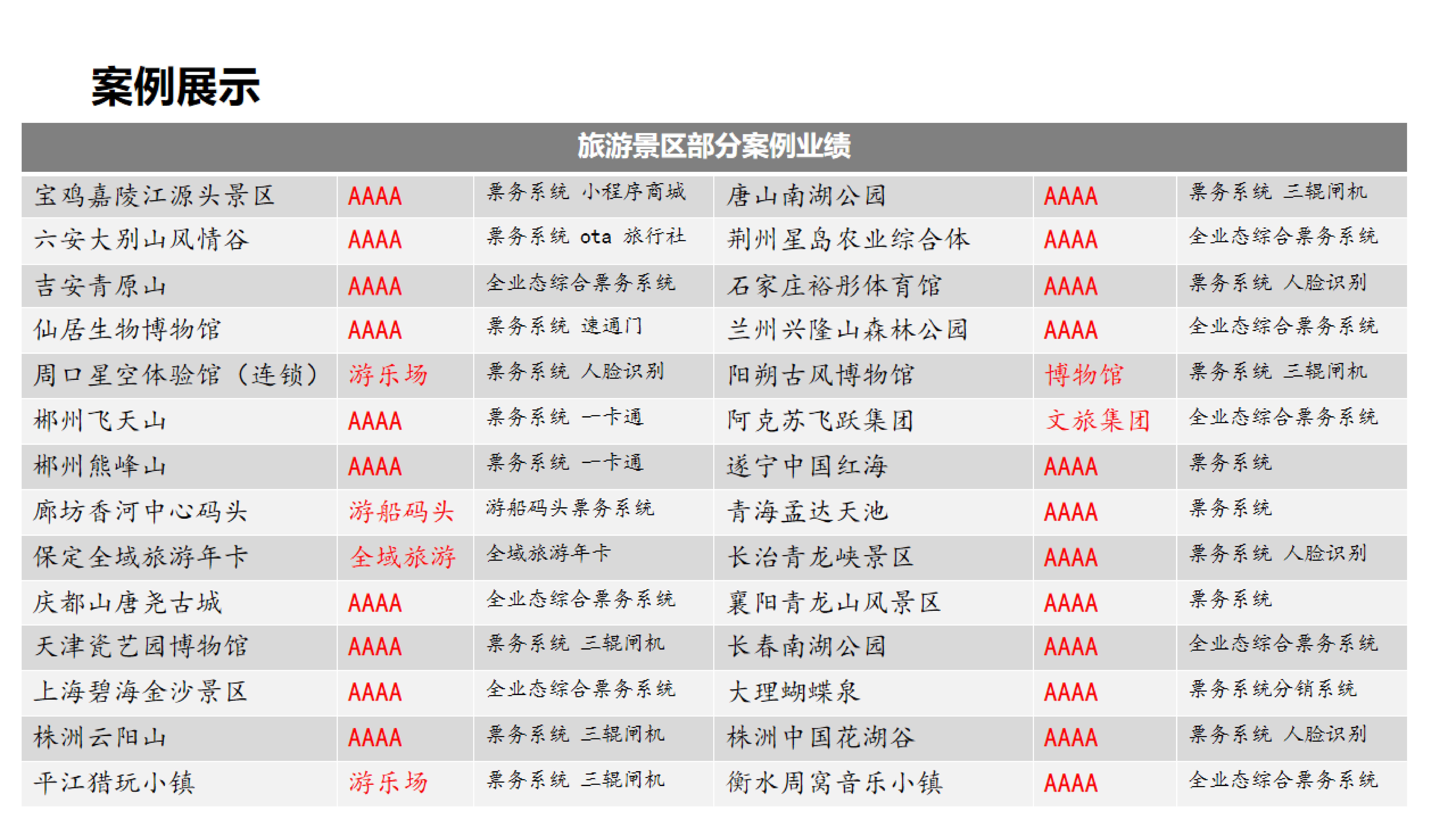 案例展示

| 旅游景区部分案例业绩 | | | | | |
|---|---|---|---|---|---|
| 宝鸡嘉陵江源头景区 | AAAA | 票务系统 小程序商城 | 唐山南湖公园 | AAAA | 票务系统 三辊闸机 |
| 六安大别山风情谷 | AAAA | 票务系统 ota 旅行社 | 荆州星岛农业综合体 | AAAA | 全业态综合票务系统 |
| 吉安青原山 | AAAA | 全业态综合票务系统 | 石家庄裕彤体育馆 | AAAA | 票务系统 人脸识别 |
| 仙居生物博物馆 | AAAA | 票务系统 速通门 | 兰州兴隆山森林公园 | AAAA | 全业态综合票务系统 |
| 周口星空体验馆（连锁） | 游乐场 | 票务系统 人脸识别 | 阳朔古风博物馆 | 博物馆 | 票务系统 三辊闸机 |
| 郴州飞天山 | AAAA | 票务系统 一卡通 | 阿克苏飞跃集团 | 文旅集团 | 全业态综合票务系统 |
| 郴州熊峰山 | AAAA | 票务系统 一卡通 | 遂宁中国红海 | AAAA | 票务系统 |
| 廊坊香河中心码头 | 游船码头 | 游船码头票务系统 | 青海孟达天池 | AAAA | 票务系统 |
| 保定全域旅游年卡 | 全域旅游 | 全域旅游年卡 | 长治青龙峡景区 | AAAA | 票务系统 人脸识别 |
| 庆都山唐尧古城 | AAAA | 全业态综合票务系统 | 襄阳青龙山风景区 | AAAA | 票务系统 |
| 天津瓷艺园博物馆 | AAAA | 票务系统 三辊闸机 | 长春南湖公园 | AAAA | 全业态综合票务系统 |
| 上海碧海金沙景区 | AAAA | 全业态综合票务系统 | 大理蝴蝶泉 | AAAA | 票务系统分销系统 |
| 株洲云阳山 | AAAA | 票务系统 三辊闸机 | 株洲中国花湖谷 | AAAA | 票务系统 人脸识别 |
| 平江猎玩小镇 | 游乐场 | 票务系统 三辊闸机 | 衡水周窝音乐小镇 | AAAA | 全业态综合票务系统 |